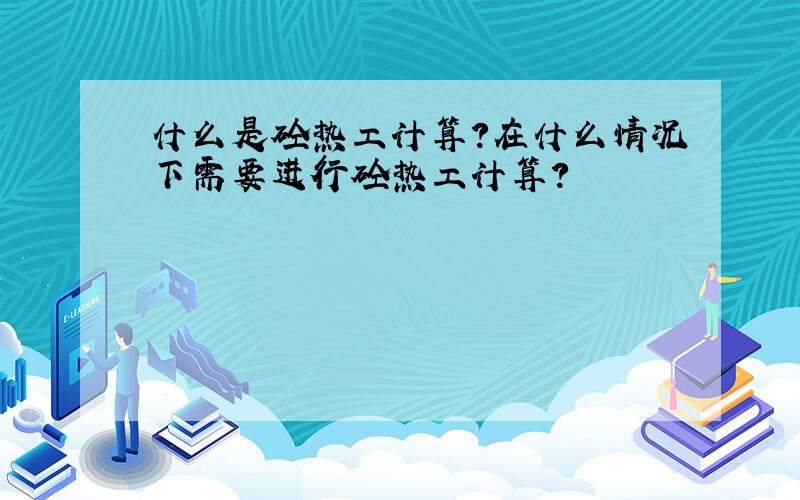 什么是砼热工计算?在什么情况下需要进行砼热工计算?

E-LEARNING